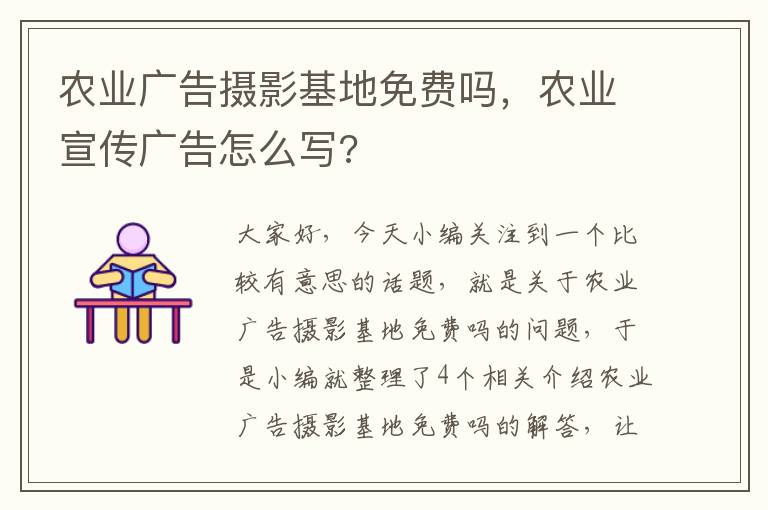 农业广告摄影基地免费吗，农业宣传广告怎么写?

大家好，今天小编关注到一个比较有意思的话题，就是关于农业广告摄影基地免费吗的问题，于是小编就整理了4个相关介绍农业广告摄影基地免费吗的解答，让